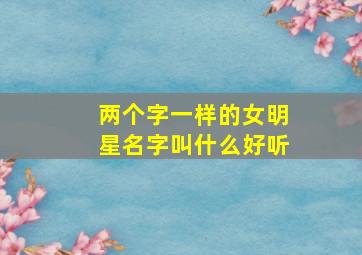 两个字一样的女明星名字叫什么好听